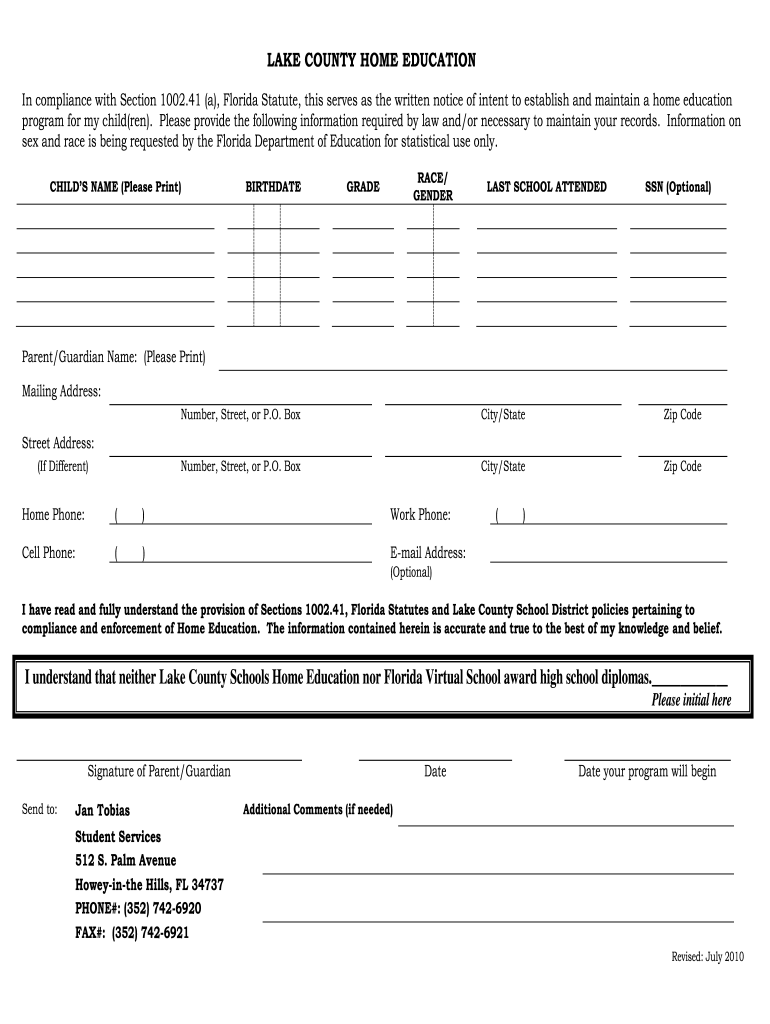 LAKE COUNTY HOME EDUCATION

In compliance with Section 1002.41 (a), Florida Statute, this serves as the written notice of intent to establish and maintain a home education program for my child(ren). Please provide the following information required by law and/or necessary to maintain your records. Information on sex and race is being requested by the Florida Department of Education for statistical use only.

| CHILD'S NAME (Please Print) | BIRTHDATE | GRADE | RACE/ GENDER | LAST SCHOOL ATTENDED | SSN (Optional) |
|---|---|---|---|---|---|
| | | | | | |
| | | | | | |
| | | | | | |
| | | | | | |
| | | | | | |

Parent/Guardian Name: (Please Print)

Mailing Address:
Number, Street, or P.O. Box City/State Zip Code

Street Address:
(If Different) Number, Street, or P.O. Box City/State Zip Code

Home Phone: ( )
Work Phone: ( )

Cell Phone: ( )
E-mail Address: (Optional)

I have read and fully understand the provision of Sections 1002.41, Florida Statutes and Lake County School District policies pertaining to compliance and enforcement of Home Education. The information contained herein is accurate and true to the best of my knowledge and belief.

I understand that neither Lake County Schools Home Education nor Florida Virtual School award high school diplomas.
Please initial here

Signature of Parent/Guardian Date Date your program will begin

Send to: Jan Tobias
Student Services
512 S. Palm Avenue
Howey-in-the Hills, FL 34737
PHONE#: (352) 742-6920
FAX#: (352) 742-6921

Additional Comments (if needed)

Revised: July 2010